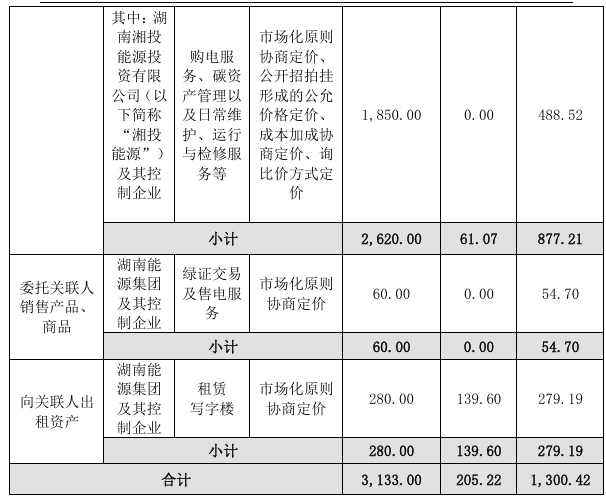 |  | 其中：湖南湘投能源投资有限公司（以下简称“湘投能源”）及其控制企业 | 购电服务、碳资产管理以及日常维护、运行与检修服务等 | 市场化原则协商定价、公开招拍挂形成的公允价格定价、成本加成协商定价、询比价方式定价 | 1,850.00 | 0.00 | 488.52 |
|---|---|---|---|---|---|---|
|  | 小计 |  |  | 2,620.00 | 61.07 | 877.21 |
| 委托关联人销售产品、商品 | 湖南能源集团及其控制企业 | 绿证交易及售电服务 | 市场化原则协商定价 | 60.00 | 0.00 | 54.70 |
|  | 小计 |  |  | 60.00 | 0.00 | 54.70 |
| 向关联人出租资产 | 湖南能源集团及其控制企业 | 租赁写字楼 | 市场化原则协商定价 | 280.00 | 139.60 | 279.19 |
|  | 小计 |  |  | 280.00 | 139.60 | 279.19 |
| 合计 |  |  |  | 3,133.00 | 205.22 | 1,300.42 |